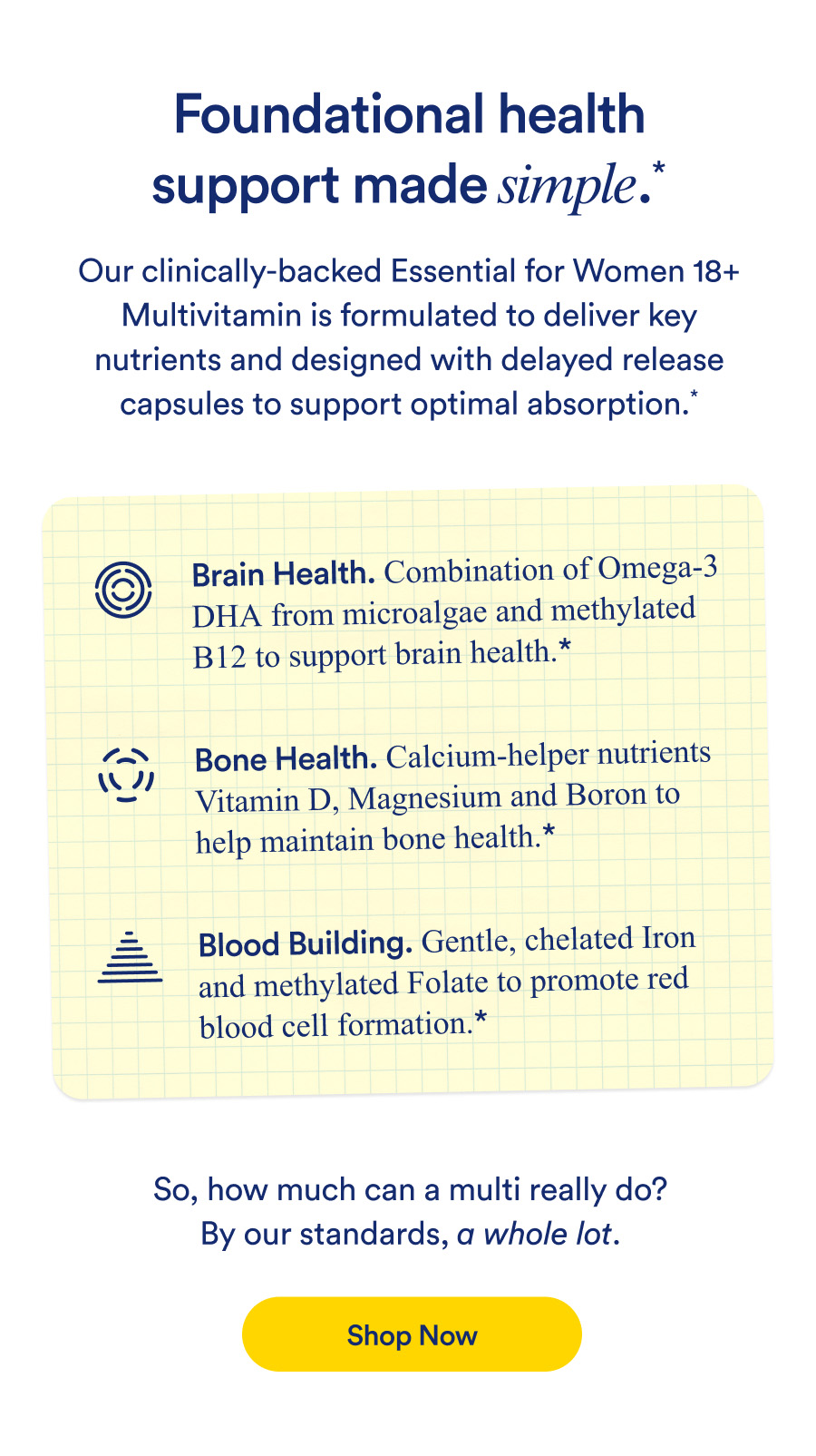 Foundational health support made simple.*

Our clinically-backed Essential for Women 18+ Multivitamin is formulated to deliver key nutrients and designed with delayed release capsules to support optimal absorption.*

Brain Health. Combination of Omega-3 DHA from microalgae and methylated B12 to support brain health.*

Bone Health. Calcium-helper nutrients Vitamin D, Magnesium and Boron to help maintain bone health.*

Blood Building. Gentle, chelated Iron and methylated Folate to promote red blood cell formation.*

So, how much can a multi really do? By our standards, a whole lot.

Shop Now